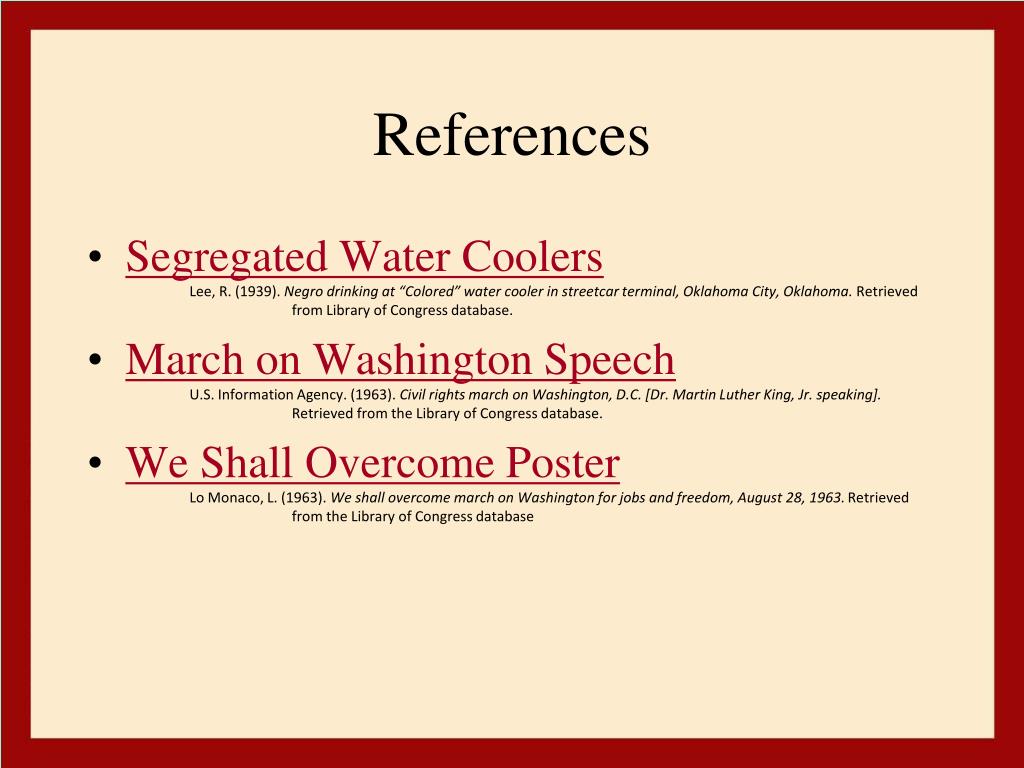 References

• Segregated Water Coolers
Lee, R. (1939). Negro drinking at “Colored” water cooler in streetcar terminal, Oklahoma City, Oklahoma. Retrieved from Library of Congress database.

• March on Washington Speech
U.S. Information Agency. (1963). Civil rights march on Washington, D.C. [Dr. Martin Luther King, Jr. speaking]. Retrieved from the Library of Congress database.

• We Shall Overcome Poster
Lo Monaco, L. (1963). We shall overcome march on Washington for jobs and freedom, August 28, 1963. Retrieved from the Library of Congress database